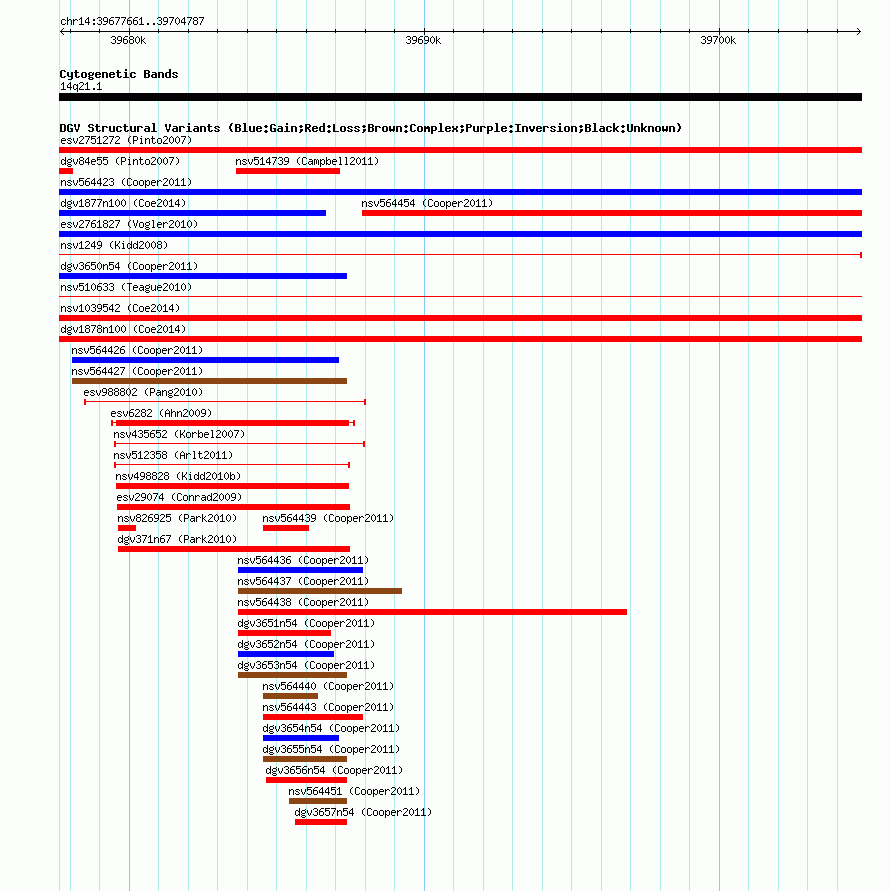 chr14:39677661..39704787

39680k

39690k

39700k

Cytogenetic Bands
14q21.1

DGV Structural Variants (Blue:Gain;Red:Loss;Brown:Complex;Purple:Inversion;Black:Unknown)

esv2751272 (Pinto2007)
dgv84e55 (Pinto2007)
nsv514739 (Campbell2011)
nsv564423 (Cooper2011)
dgv1877n100 (Coe2014)
nsv564454 (Cooper2011)
esv2761827 (Vogler2010)
nsv1249 (Kidd2008)
dgv3650n54 (Cooper2011)
nsv510633 (Teague2010)
nsv1039542 (Coe2014)
dgv1878n100 (Coe2014)
nsv564426 (Cooper2011)
nsv564427 (Cooper2011)
esv988802 (Pang2010)
esv6282 (Ahn2009)
nsv435652 (Korbel2007)
nsv512358 (Arlt2011)
nsv498828 (Kidd2010b)
esv29074 (Conrad2009)
nsv826925 (Park2010)
nsv564439 (Cooper2011)
dgv371n67 (Park2010)
nsv564436 (Cooper2011)
nsv564437 (Cooper2011)
nsv564438 (Cooper2011)
dgv3651n54 (Cooper2011)
dgv3652n54 (Cooper2011)
dgv3653n54 (Cooper2011)
nsv564440 (Cooper2011)
nsv564443 (Cooper2011)
dgv3654n54 (Cooper2011)
dgv3655n54 (Cooper2011)
dgv3656n54 (Cooper2011)
nsv564451 (Cooper2011)
dgv3657n54 (Cooper2011)